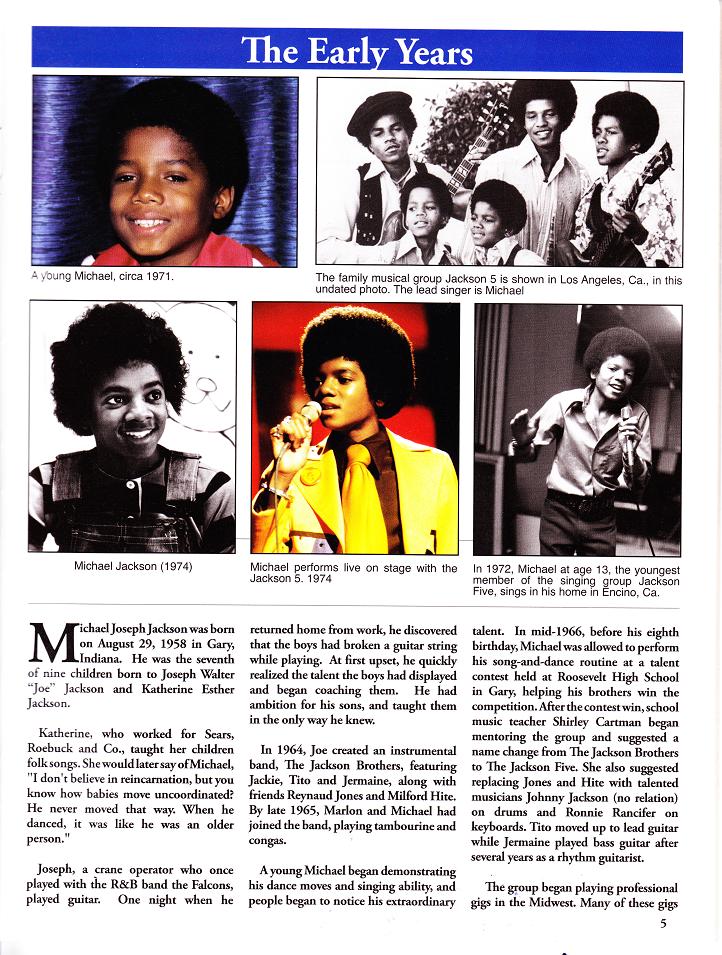 The Early Years

A young Michael, circa 1971.

The family musical group Jackson 5 is shown in Los Angeles, Ca., in this undated photo. The lead singer is Michael

Michael Jackson (1974)

Michael performs live on stage with the Jackson 5. 1974

In 1972, Michael at age 13, the youngest member of the singing group Jackson Five, sings in his home in Encino, Ca.

Michael Joseph Jackson was born on August 29, 1958 in Gary, Indiana. He was the seventh of nine children born to Joseph Walter "Joe" Jackson and Katherine Esther Jackson.

Katherine, who worked for Sears, Roebuck and Co., taught her children folk songs. She would later say of Michael, "I don't believe in reincarnation, but you know how babies move uncoordinated? He never moved that way. When he danced, it was like he was an older person."

Joseph, a crane operator who once played with the R&B band the Falcons, played guitar. One night when he returned home from work, he discovered that the boys had broken a guitar string while playing. At first upset, he quickly realized the talent the boys had displayed and began coaching them. He had ambition for his sons, and taught them in the only way he knew.

In 1964, Joe created an instrumental band, The Jackson Brothers, featuring Jackie, Tito and Jermaine, along with friends Reynaud Jones and Milford Hite. By late 1965, Marlon and Michael had joined the band, playing tambourine and congas.

A young Michael began demonstrating his dance moves and singing ability, and people began to notice his extraordinary talent. In mid-1966, before his eighth birthday, Michael was allowed to perform his song-and-dance routine at a talent contest held at Roosevelt High School in Gary, helping his brothers win the competition. After the contest win, school music teacher Shirley Cartman began mentoring the group and suggested a name change from The Jackson Brothers to The Jackson Five. She also suggested replacing Jones and Hite with talented musicians Johnny Jackson (no relation) on drums and Ronnie Rancifer on keyboards. Tito moved up to lead guitar while Jermaine played bass guitar after several years as a rhythm guitarist.

The group began playing professional gigs in the Midwest. Many of these gigs

5